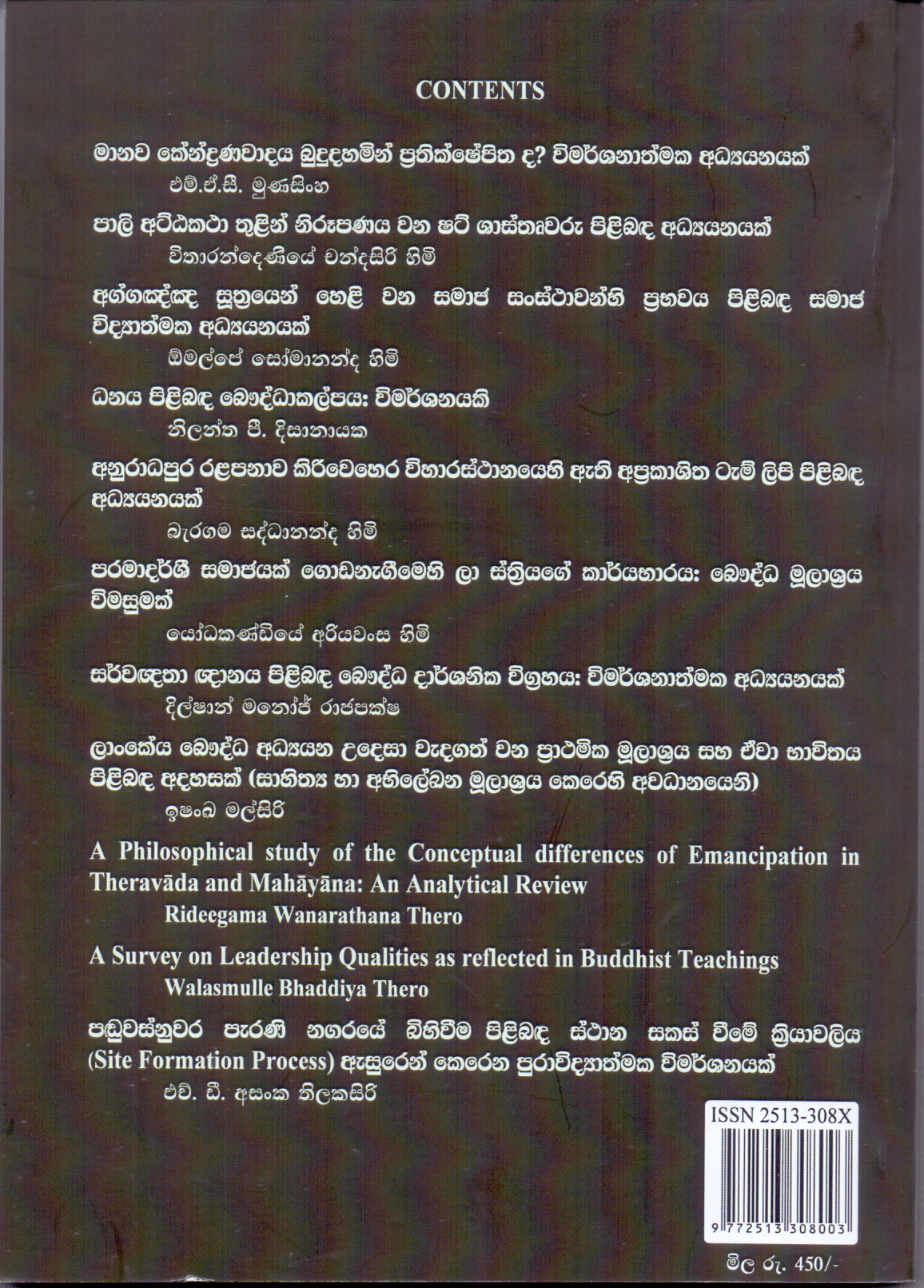 CONTENTS

මානව කේන්ද්‍රණවාදය බුදුදහමින් ප්‍රතික්ෂේපිත ද? විමර්ශනාත්මක අධ්‍යයනයක්
එම්.ඒ.සී. මුණසිංහ

පාලි අට්ඨකථා තුළින් නිරූපණය වන ෂට් ශාස්තෘවරු පිළිබඳ අධ්‍යයනයක්
විතාරන්දෙණියේ චන්දසිරි හිමි

අග්ගඤ්ඤ සූත්‍රයෙන් හෙළි වන සමාජ සංස්ථාවන්හි ප්‍රභවය පිළිබඳ සමාජ විද්‍යාත්මක අධ්‍යයනයක්
ඕමල්පේ සෝමානන්ද හිමි

ධනය පිළිබඳ බෞද්ධාකල්පය: විමර්ශනයකි
නිලන්ත පී. දිසානායක

අනුරාධපුර රළපනාව කිරිවෙහෙර විහාරස්ථානයෙහි ඇති අප්‍රකාශිත ටැම් ලිපි පිළිබඳ අධ්‍යයනයක්
බැරගම සද්ධානන්ද හිමි

පරමාදර්ශී සමාජයක් ගොඩනැගීමෙහි ලා ස්ත්‍රියගේ කාර්යභාරය: බෞද්ධ මූලාශ්‍රය විමසුමක්
යෝධකණ්ඩියේ අරියවංස හිමි

සර්වඥතා ඥානය පිළිබඳ බෞද්ධ දාර්ශනික විග්‍රහය: විමර්ශනාත්මක අධ්‍යයනයක්
දිල්ෂාන් මනෝජ් රාජපක්ෂ

ලාංකේය බෞද්ධ අධ්‍යයන උදෙසා වැදගත් වන ප්‍රාථමික මූලාශ්‍රය සහ ඒවා භාවිතය පිළිබඳ අදහසක් (සාහිත්‍ය හා අභිලේඛන මූලාශ්‍රය කෙරෙහි අවධානයෙනි)
ඉෂංඛ මල්සිරි

A Philosophical study of the Conceptual differences of Emancipation in Theravāda and Mahāyāna: An Analytical Review
Rideegama Wanarathana Thero

A Survey on Leadership Qualities as reflected in Buddhist Teachings
Walasmulle Bhaddiya Thero

පඬුවස්නුවර පැරණි නගරයේ බිහිවීම පිළිබඳ ස්ථාන සකස් වීමේ ක්‍රියාවලිය (Site Formation Process) ඇසුරෙන් කෙරෙන පුරාවිද්‍යාත්මක විමර්ශනයක්
එච්. ඩී. අසංක තිලකසිරි

ISSN 2513-308X

9 772513 308003

මිල රු. 450/-